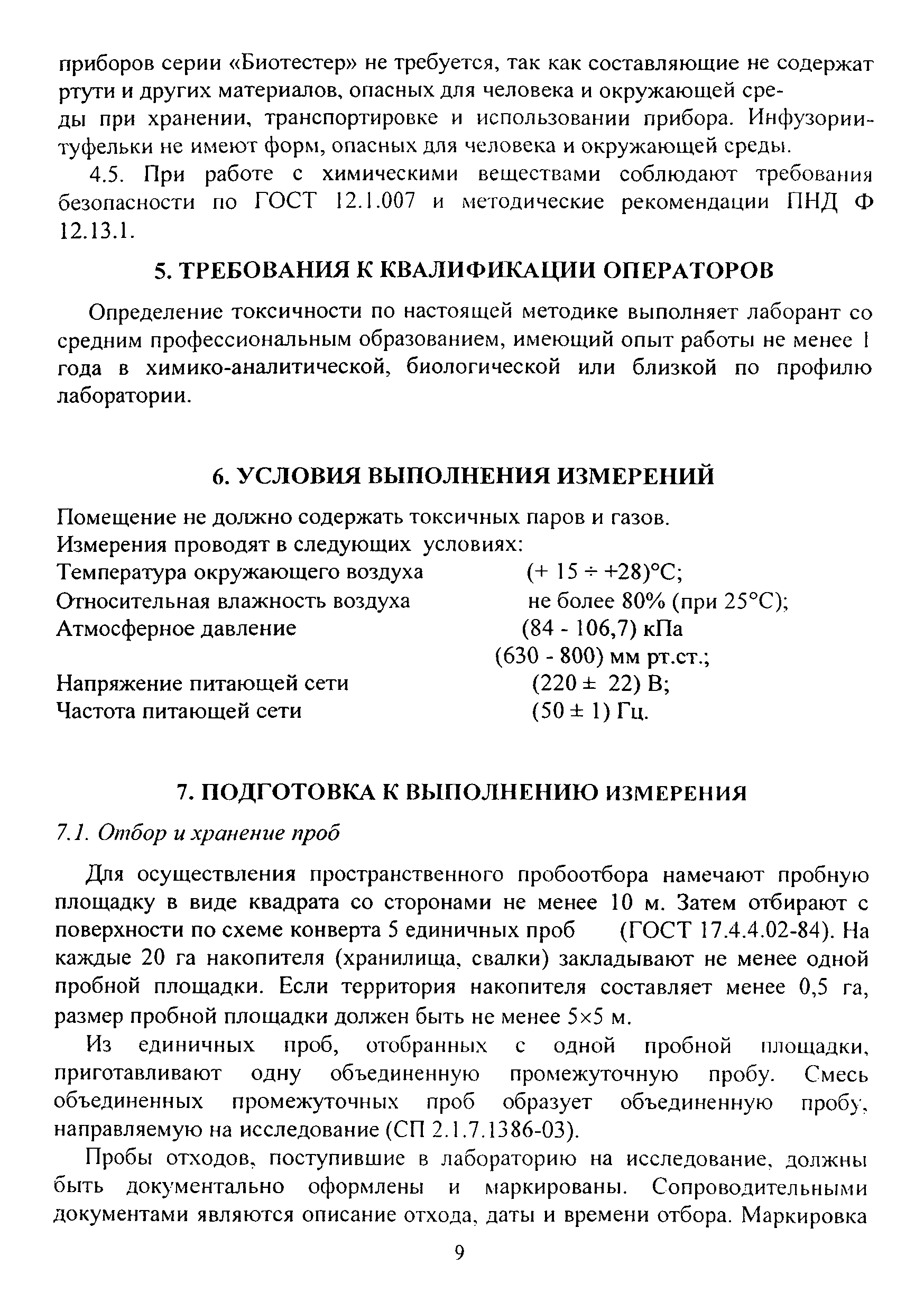 приборов серии «Биотестер» не требуется, так как составляющие не содержат ртути и других материалов, опасных для человека и окружающей среды при хранении, транспортировке и использовании прибора. Инфузории-туфельки не имеют форм, опасных для человека и окружающей среды.

4.5. При работе с химическими веществами соблюдают требования безопасности по ГОСТ 12.1.007 и методические рекомендации ПНД Ф 12.13.1.

5. ТРЕБОВАНИЯ К КВАЛИФИКАЦИИ ОПЕРАТОРОВ

Определение токсичности по настоящей методике выполняет лаборант со средним профессиональным образованием, имеющий опыт работы не менее 1 года в химико-аналитической, биологической или близкой по профилю лаборатории.

6. УСЛОВИЯ ВЫПОЛНЕНИЯ ИЗМЕРЕНИЙ

Помещение не должно содержать токсичных паров и газов.
Измерения проводят в следующих условиях:
Температура окружающего воздуха (+ 15 ÷ +28)°С;
Относительная влажность воздуха не более 80% (при 25°С);
Атмосферное давление (84 - 106,7) кПа
(630 - 800) мм рт.ст.;
Напряжение питающей сети (220 ± 22) В;
Частота питающей сети (50 ± 1) Гц.

7. ПОДГОТОВКА К ВЫПОЛНЕНИЮ ИЗМЕРЕНИЯ

7.1. Отбор и хранение проб

Для осуществления пространственного пробоотбора намечают пробную площадку в виде квадрата со сторонами не менее 10 м. Затем отбирают с поверхности по схеме конверта 5 единичных проб (ГОСТ 17.4.4.02-84). На каждые 20 га накопителя (хранилища, свалки) закладывают не менее одной пробной площадки. Если территория накопителя составляет менее 0,5 га, размер пробной площадки должен быть не менее 5×5 м.

Из единичных проб, отобранных с одной пробной площадки, приготавливают одну объединенную промежуточную пробу. Смесь объединенных промежуточных проб образует объединенную пробу, направляемую на исследование (СП 2.1.7.1386-03).

Пробы отходов, поступившие в лабораторию на исследование, должны быть документально оформлены и маркированы. Сопроводительными документами являются описание отхода, даты и времени отбора. Маркировка

9